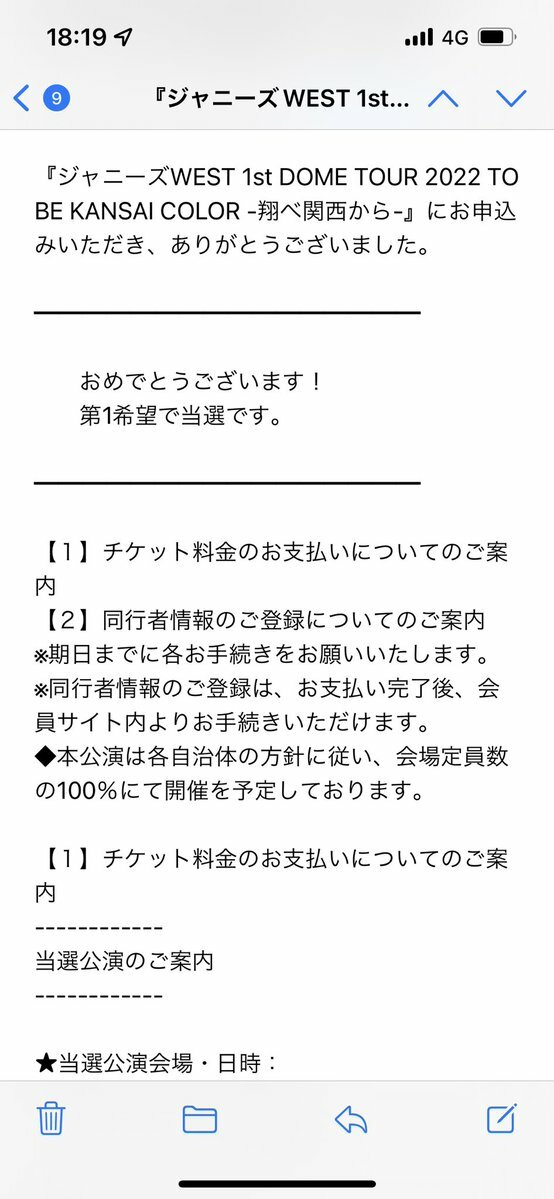 18:19 4G

9 『ジャニーズ WEST 1st...

『ジャニーズWEST 1st DOME TOUR 2022 TO BE KANSAI COLOR -翔べ関西から-』にお申込みいただき、ありがとうございました。

おめでとうございます！
第1希望で当選です。

【１】チケット料金のお支払いについてのご案内
【２】同行者情報のご登録についてのご案内
※期日までに各お手続きをお願いいたします。
※同行者情報のご登録は、お支払い完了後、会員サイト内よりお手続きいただけます。
◆本公演は各自治体の方針に従い、会場定員数の100%にて開催を予定しております。

【１】チケット料金のお支払いについてのご案内
------------
当選公演のご案内
------------

★当選公演会場・日時：